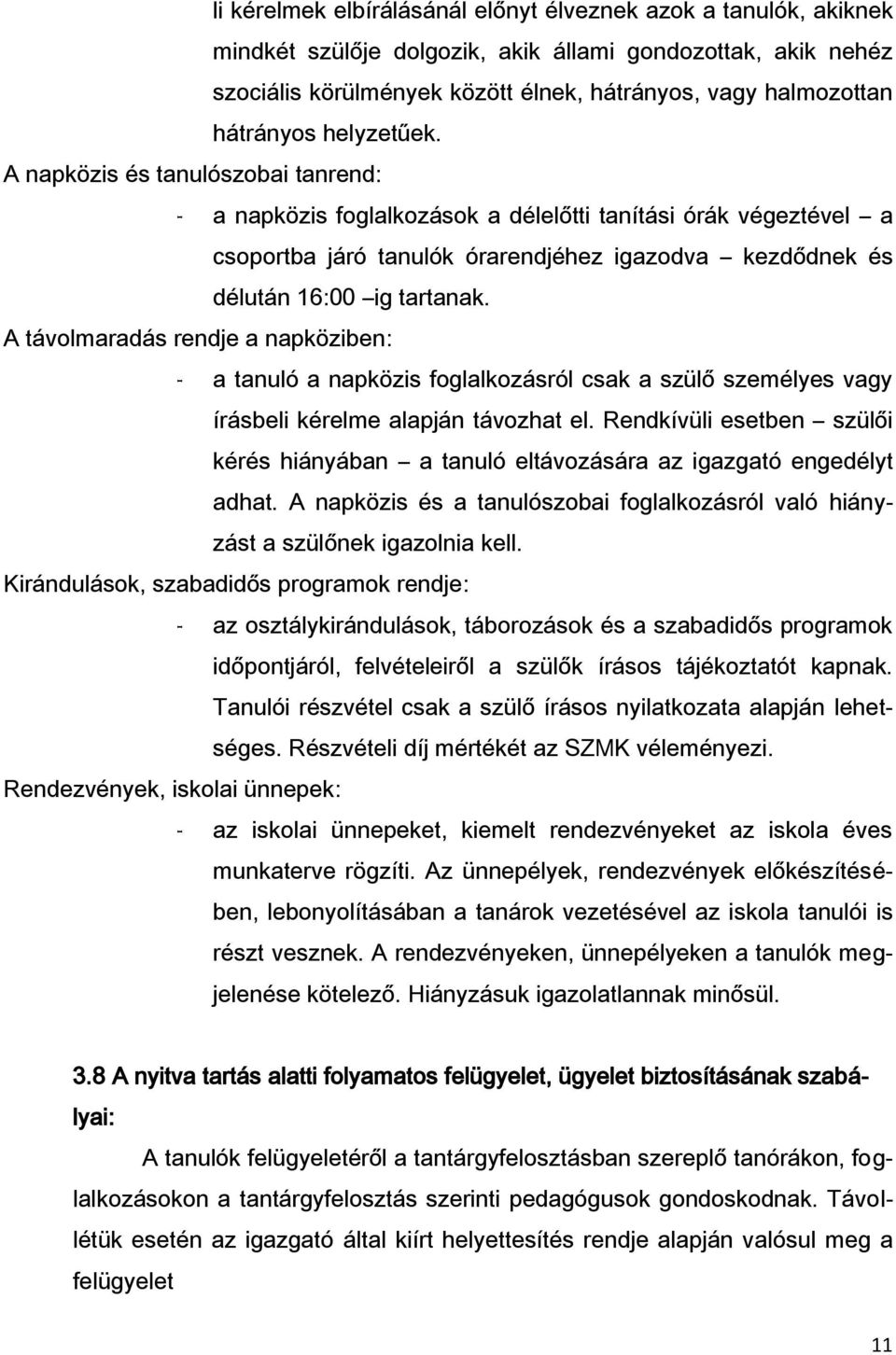 li kérelmek elbírálásánál előnyt élveznek azok a tanulók, akiknek mindkét szülője dolgozik, akik állami gondozottak, akik nehéz szociális körülmények között élnek, hátrányos, vagy halmozottan hátrányos helyzetűek.

A napközis és tanulószobai tanrend:

- a napközis foglalkozások a délelőtti tanítási órák végeztével – a csoportba járó tanulók órarendjéhez igazodva – kezdődnek és délután 16:00 –ig tartanak.

A távolmaradás rendje a napköziben:

- a tanuló a napközis foglalkozásról csak a szülő személyes vagy írásbeli kérelme alapján távozhat el. Rendkívüli esetben – szülői kérés hiányában – a tanuló eltávozására az igazgató engedélyt adhat. A napközis és a tanulószobai foglalkozásról való hiányzást a szülőnek igazolnia kell.

Kirándulások, szabadidős programok rendje:

- az osztálykirándulások, táborozások és a szabadidős programok időpontjáról, felvételeiről a szülők írásos tájékoztatót kapnak. Tanulói részvétel csak a szülő írásos nyilatkozata alapján lehetséges. Részvételi díj mértékét az SZMK véleményezi.

Rendezvények, iskolai ünnepek:

- az iskolai ünnepeket, kiemelt rendezvényeket az iskola éves munkaterve rögzíti. Az ünnepélyek, rendezvények előkészítésében, lebonyolításában a tanárok vezetésével az iskola tanulói is részt vesznek. A rendezvényeken, ünnepélyeken a tanulók megjelenése kötelező. Hiányzásuk igazolatlannak minősül.

3.8 A nyitva tartás alatti folyamatos felügyelet, ügyelet biztosításának szabályai:

A tanulók felügyeletéről a tantárgyfelosztásban szereplő tanórákon, foglalkozásokon a tantárgyfelosztás szerinti pedagógusok gondoskodnak. Távollétük esetén az igazgató által kiírt helyettesítés rendje alapján valósul meg a felügyelet

11